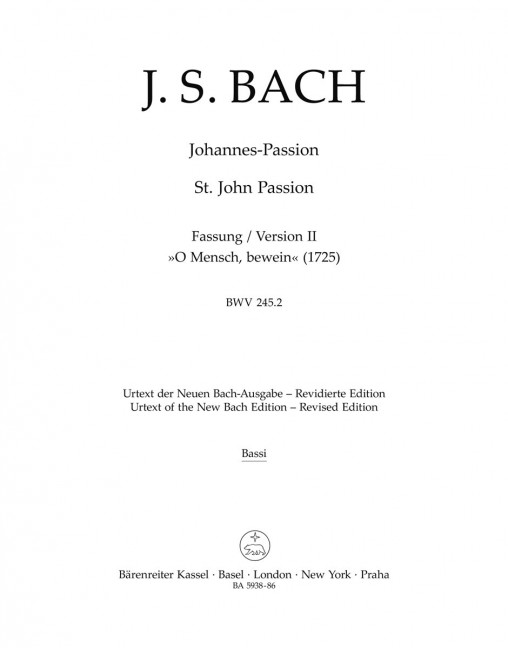 J. S. BACH

Johannes-Passion

St. John Passion

Fassung / Version II
»O Mensch, bewein« (1725)

BWV 245.2

Urtext der Neuen Bach-Ausgabe – Revidierte Edition
Urtext of the New Bach Edition – Revised Edition

Bassi

Bärenreiter Kassel · Basel · London · New York · Praha
BA 5938-86